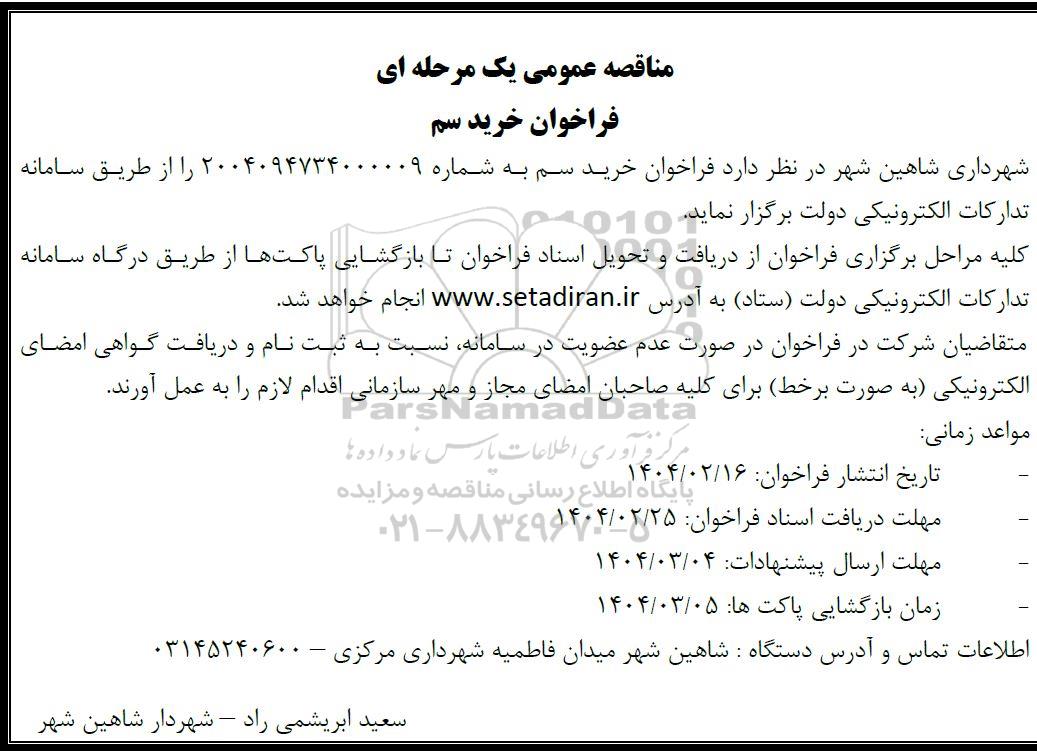 مناقصه عمومی یک مرحله ای
فراخوان خرید سم

شهرداری شاهین شهر در نظر دارد فراخوان خرید سم به شماره ۲۰۰۴۰۹۴۷۳۴۰۰۰۰۰۹ را از طریق سامانه تدارکات الکترونیکی دولت برگزار نماید.

کلیه مراحل برگزاری فراخوان از دریافت و تحویل اسناد فراخوان تا بازگشایی پاکت‌ها از طریق درگاه سامانه تدارکات الکترونیکی دولت (ستاد) به آدرس www.setadiran.ir انجام خواهد شد.

متقاضیان شرکت در فراخوان در صورت عدم عضویت در سامانه، نسبت به ثبت نام و دریافت گواهی امضای الکترونیکی (به صورت برخط) برای کلیه صاحبان امضای مجاز و مهر سازمانی اقدام لازم را به عمل آورند.

مواعد زمانی:
- تاریخ انتشار فراخوان: ۱۴۰۴/۰۲/۱۶
- مهلت دریافت اسناد فراخوان: ۱۴۰۴/۰۲/۲۵
- مهلت ارسال پیشنهادات: ۱۴۰۴/۰۳/۰۴
- زمان بازگشایی پاکت ها: ۱۴۰۴/۰۳/۰۵

اطلاعات تماس و آدرس دستگاه : شاهین شهر میدان فاطمیه شهرداری مرکزی – ۰۳۱۴۵۲۴۰۶۰۰

سعید ابریشمی راد – شهردار شاهین شهر

ParsNamadData
مرکز فرآوری اطلاعات پارس نماد داده ها
پایگاه اطلاع رسانی مناقصه و مزایده
۰۲۱-۸۸۳۴۹۶۷۰-۵